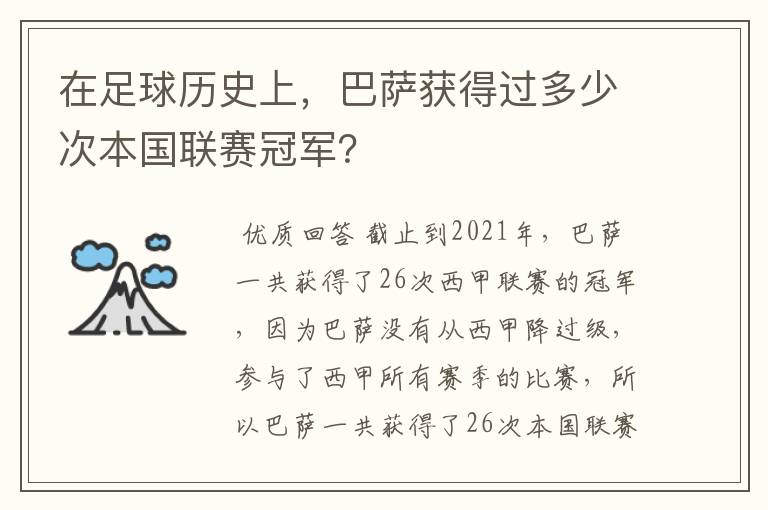 在足球历史上，巴萨获得过多少次本国联赛冠军？

优质回答 截止到2021年，巴萨一共获得了26次西甲联赛的冠军，因为巴萨没有从西甲降过级，参与了西甲所有赛季的比赛，所以巴萨一共获得了26次本国联赛